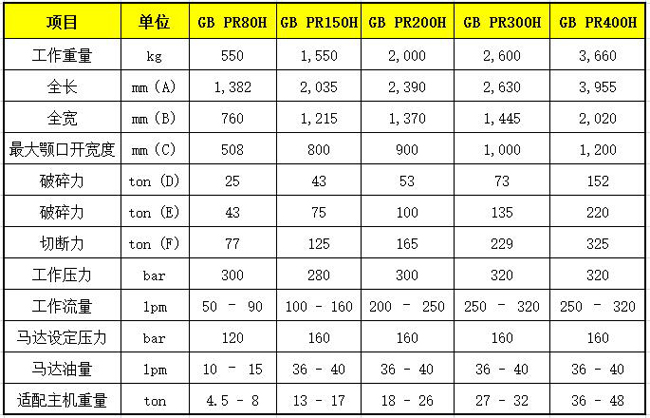 | 项目 | 单位 | GB PR80H | GB PR150H | GB PR200H | GB PR300H | GB PR400H |
|---|---|---|---|---|---|---|
| 工作重量 | kg | 550 | 1,550 | 2,000 | 2,600 | 3,660 |
| 全长 | mm (A) | 1,382 | 2,035 | 2,390 | 2,630 | 3,955 |
| 全宽 | mm (B) | 760 | 1,215 | 1,370 | 1,445 | 2,020 |
| 最大颚口开宽度 | mm (C) | 508 | 800 | 900 | 1,000 | 1,200 |
| 破碎力 | ton (D) | 25 | 43 | 53 | 73 | 152 |
| 破碎力 | ton (E) | 43 | 75 | 100 | 135 | 220 |
| 切断力 | ton (F) | 77 | 125 | 165 | 229 | 325 |
| 工作压力 | bar | 300 | 280 | 300 | 320 | 320 |
| 工作流量 | lpm | 50 - 90 | 100 - 160 | 200 - 250 | 250 - 320 | 250 - 320 |
| 马达设定压力 | bar | 120 | 160 | 160 | 160 | 160 |
| 马达油量 | lpm | 10 - 15 | 36 - 40 | 36 - 40 | 36 - 40 | 36 - 40 |
| 适配主机重量 | ton | 4.5 - 8 | 13 - 17 | 18 - 26 | 27 - 32 | 36 - 48 |